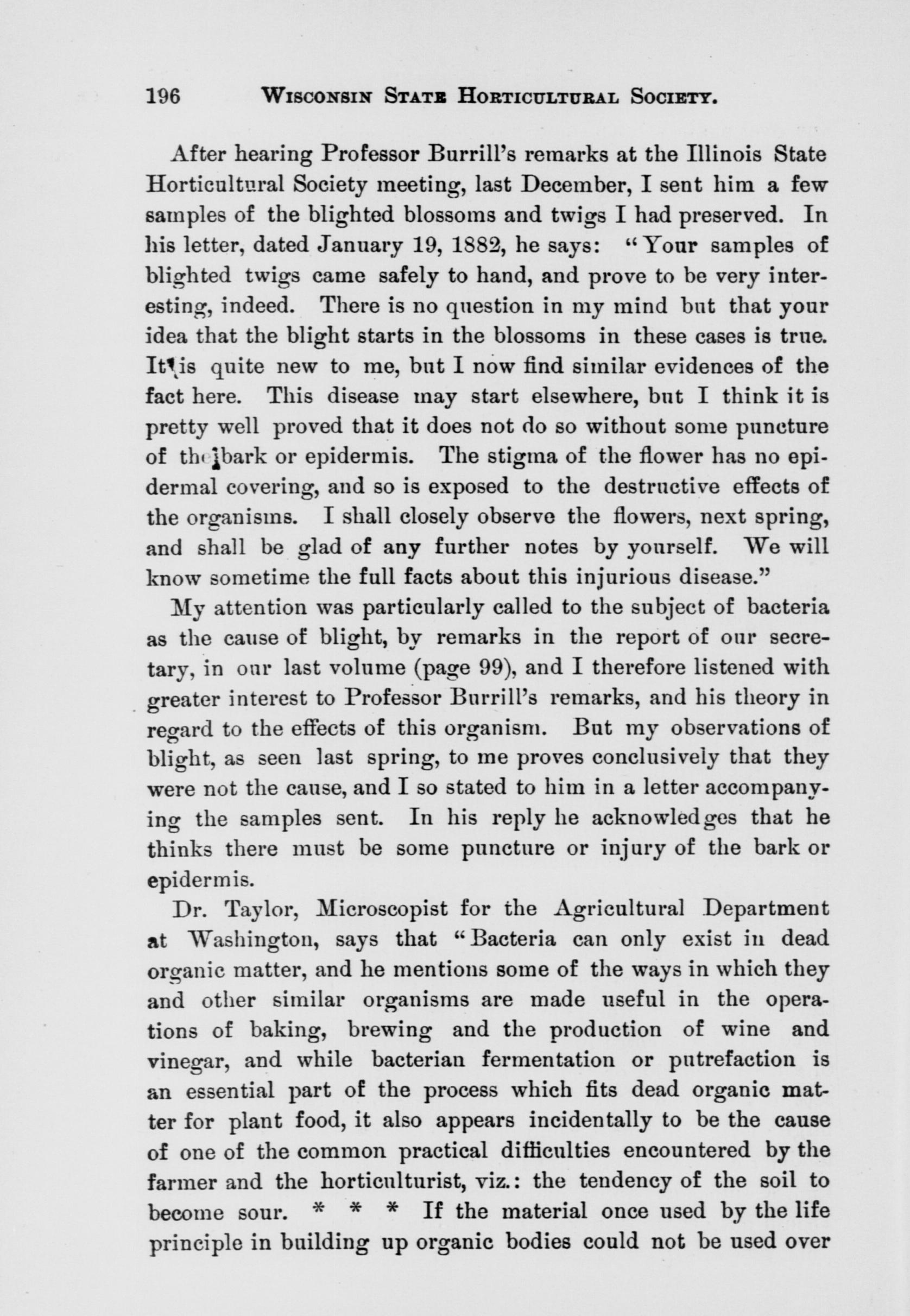 196 WISCONSIN STATE HORTICULTURAL SOCIETY.

After hearing Professor Burrill's remarks at the Illinois State Horticultural Society meeting, last December, I sent him a few samples of the blighted blossoms and twigs I had preserved. In his letter, dated January 19, 1882, he says: "Your samples of blighted twigs came safely to hand, and prove to be very interesting, indeed. There is no question in my mind but that your idea that the blight starts in the blossoms in these cases is true. It is quite new to me, but I now find similar evidences of the fact here. This disease may start elsewhere, but I think it is pretty well proved that it does not do so without some puncture of the bark or epidermis. The stigma of the flower has no epidermal covering, and so is exposed to the destructive effects of the organisms. I shall closely observe the flowers, next spring, and shall be glad of any further notes by yourself. We will know sometime the full facts about this injurious disease."

My attention was particularly called to the subject of bacteria as the cause of blight, by remarks in the report of our secretary, in our last volume (page 99), and I therefore listened with greater interest to Professor Burrill's remarks, and his theory in regard to the effects of this organism. But my observations of blight, as seen last spring, to me proves conclusively that they were not the cause, and I so stated to him in a letter accompanying the samples sent. In his reply he acknowledges that he thinks there must be some puncture or injury of the bark or epidermis.

Dr. Taylor, Microscopist for the Agricultural Department at Washington, says that "Bacteria can only exist in dead organic matter, and he mentions some of the ways in which they and other similar organisms are made useful in the operations of baking, brewing and the production of wine and vinegar, and while bacterian fermentation or putrefaction is an essential part of the process which fits dead organic matter for plant food, it also appears incidentally to be the cause of one of the common practical difficulties encountered by the farmer and the horticulturist, viz.: the tendency of the soil to become sour. * * * If the material once used by the life principle in building up organic bodies could not be used over